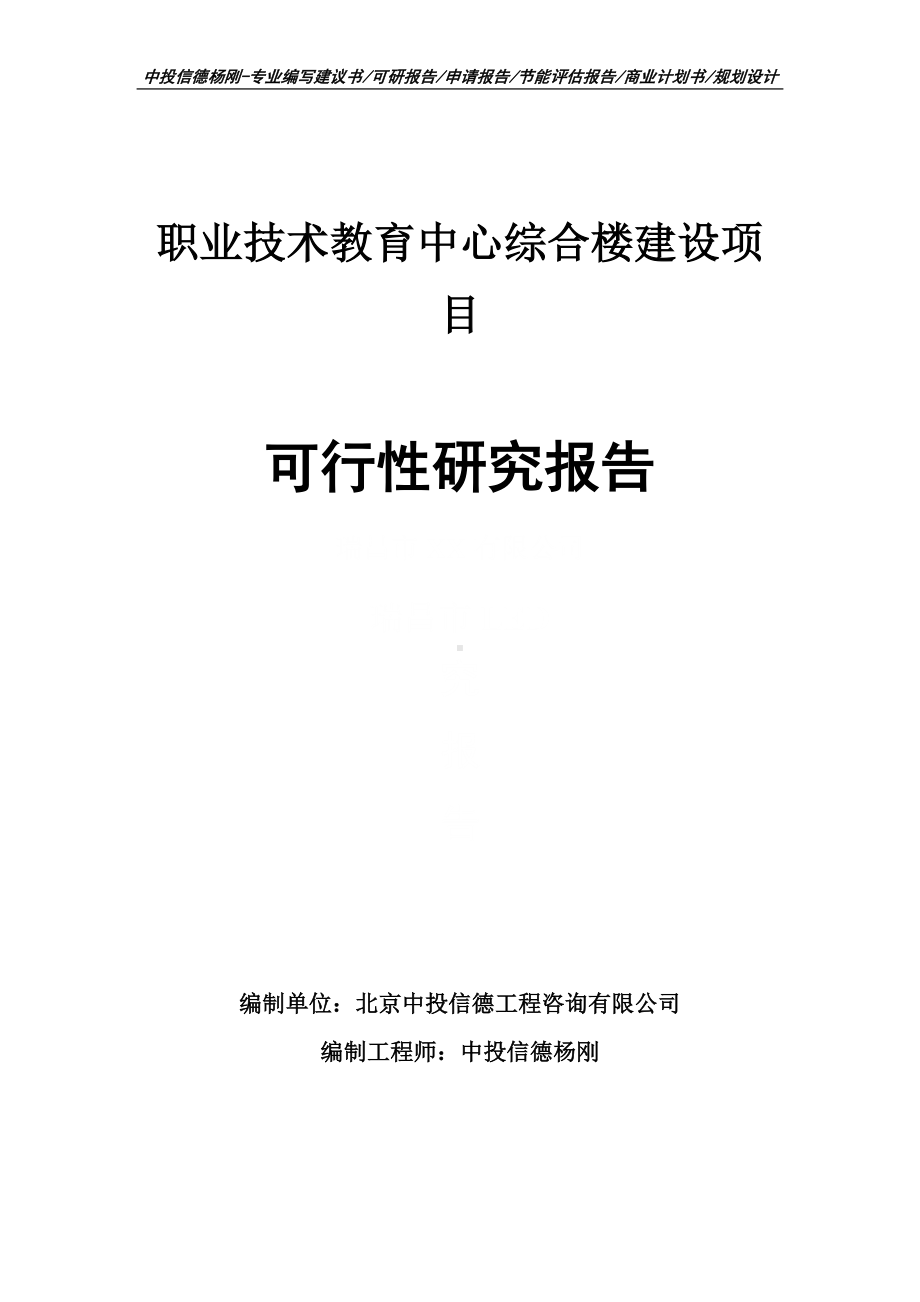 中投信德杨刚-专业编写建议书/可研报告/申请报告/节能评估报告/商业计划书/规划设计

职业技术教育中心综合楼建设项目

可行性研究报告

编制单位：北京中投信德工程咨询有限公司

编制工程师：中投信德杨刚